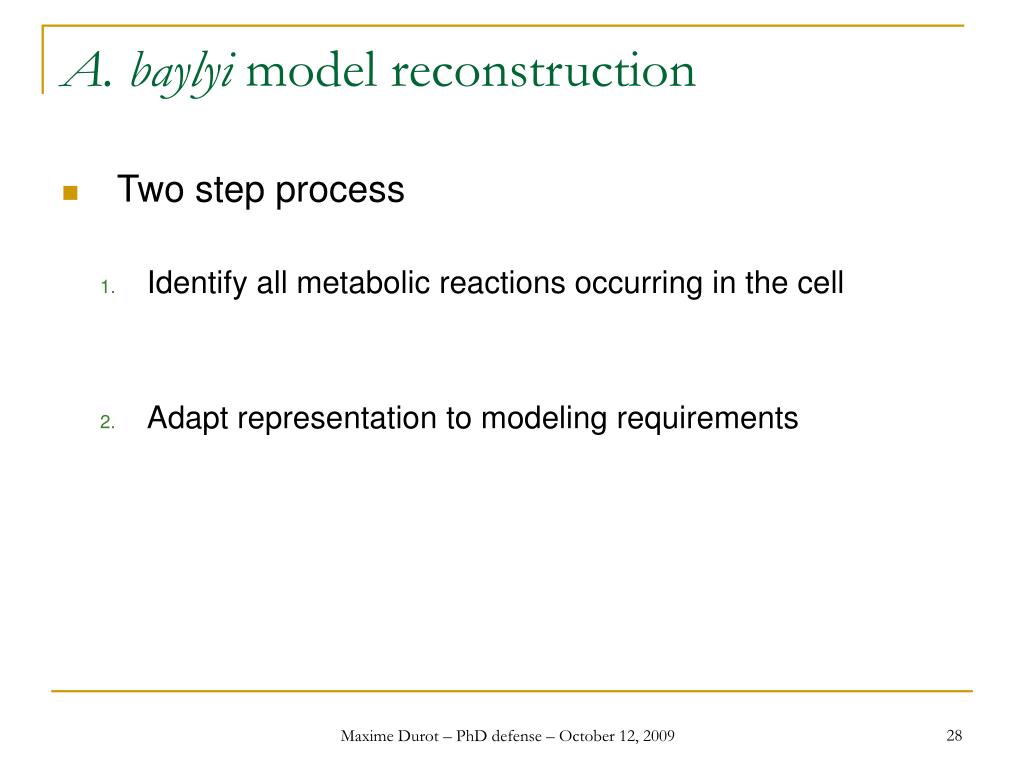 A. baylyi model reconstruction

Two step process

1. Identify all metabolic reactions occurring in the cell

2. Adapt representation to modeling requirements

Maxime Durot – PhD defense – October 12, 2009

28